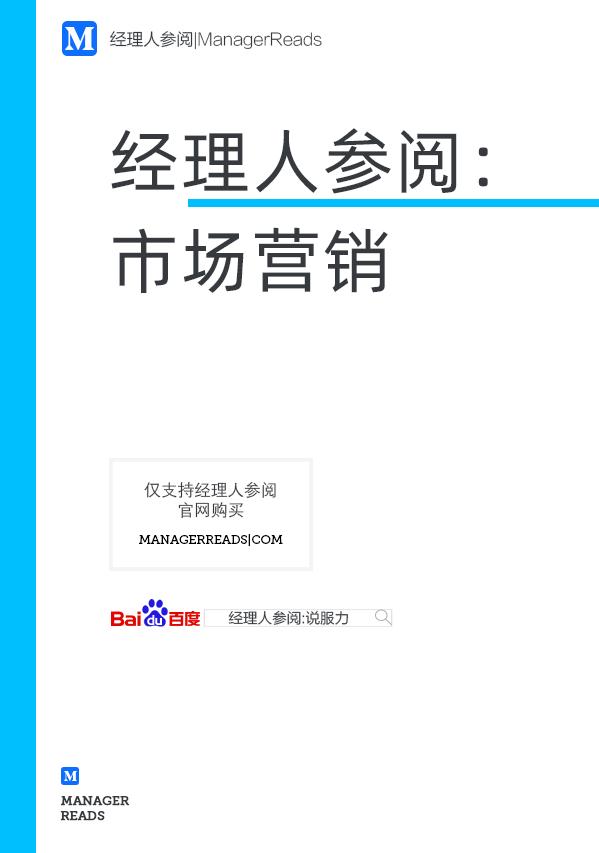 M 经理人参阅|ManagerReads

经理人参阅：
市场营销

仅支持经理人参阅
官网购买
MANAGERREADS|COM

Bai du 百度 经理人参阅:说服力

M
MANAGER
READS